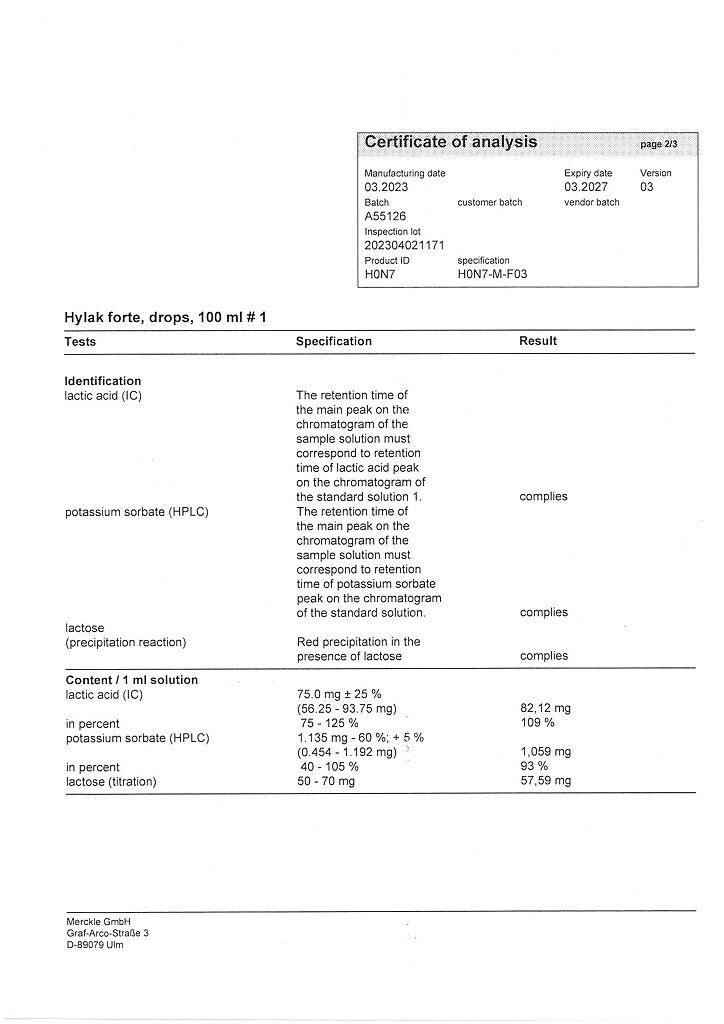 Certificate of analysis page 2/3

Manufacturing date 03.2023
Expiry date 03.2027
Version 03
Batch A55126
customer batch
vendor batch
Inspection lot 202304021171
Product ID H0N7
specification H0N7-M-F03

Hylak forte, drops, 100 ml # 1

| Tests | Specification | Result |
|---|---|---|
| **Identification** | | |
| lactic acid (IC) | The retention time of the main peak on the chromatogram of the sample solution must correspond to retention time of lactic acid peak on the chromatogram of the standard solution 1. | complies |
| potassium sorbate (HPLC) | The retention time of the main peak on the chromatogram of the sample solution must correspond to retention time of potassium sorbate peak on the chromatogram of the standard solution. | complies |
| lactose (precipitation reaction) | Red precipitation in the presence of lactose | complies |
| **Content / 1 ml solution** | | |
| lactic acid (IC) | 75.0 mg ± 25 % (56.25 - 93.75 mg) | 82,12 mg |
| in percent | 75 - 125 % | 109 % |
| potassium sorbate (HPLC) | 1.135 mg - 60 %; + 5 % (0.454 - 1.192 mg) | 1,059 mg |
| in percent | 40 - 105 % | 93 % |
| lactose (titration) | 50 - 70 mg | 57,59 mg |

Merckle GmbH
Graf-Arco-Straße 3
D-89079 Ulm